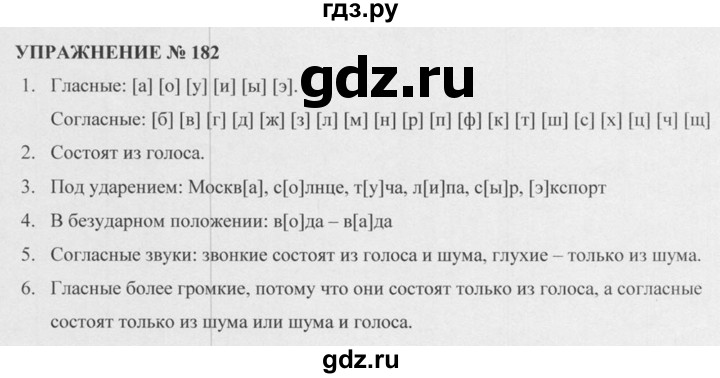 гдз.ру

УПРАЖНЕНИЕ № 182

gdz.ru

1. Гласные: [а] [о] [у] [и] [ы] [э].

Согласные: [б] [в] [г] [д] [ж] [з] [л] [м] [н] [р] [п] [ф] [к] [т] [ш] [с] [х] [ц] [ч] [щ]

2. Состоят из голоса.

3. Под ударением: Москв[а], с[о]лнце, т[у]ча, л[и]па, с[ы]р, [э]кспорт

4. В безударном положении: в[о]да – в[а]да

5. Согласные звуки: звонкие состоят из голоса и шума, глухие – только из шума.

6. Гласные более громкие, потому что они состоят только из голоса, а согласные состоят только из шума или шума и голоса.

gdz.ru